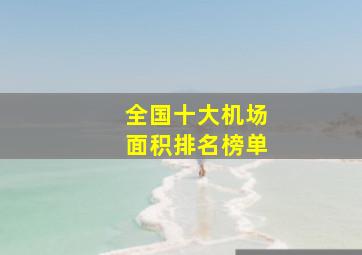 全国十大机场
面积排名榜单